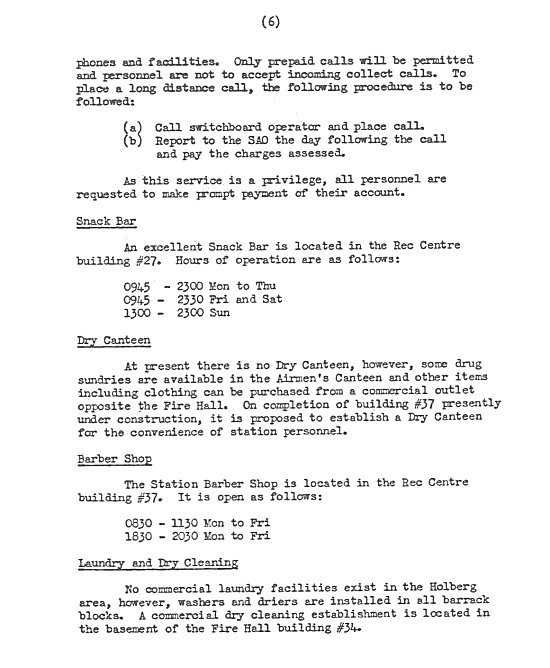 (6)

phones and facilities. Only prepaid calls will be permitted and personnel are not to accept incoming collect calls. To place a long distance call, the following procedure is to be followed:

(a) Call switchboard operator and place call.
(b) Report to the SAO the day following the call and pay the charges assessed.

As this service is a privilege, all personnel are requested to make prompt payment of their account.

Snack Bar

An excellent Snack Bar is located in the Rec Centre building #27. Hours of operation are as follows:

0945 - 2300 Mon to Thu
0945 - 2330 Fri and Sat
1300 - 2300 Sun

Dry Canteen

At present there is no Dry Canteen, however, some drug sundries are available in the Airmen's Canteen and other items including clothing can be purchased from a commercial outlet opposite the Fire Hall. On completion of building #37 presently under construction, it is proposed to establish a Dry Canteen for the convenience of station personnel.

Barber Shop

The Station Barber Shop is located in the Rec Centre building #37. It is open as follows:

0830 - 1130 Mon to Fri
1830 - 2030 Mon to Fri

Laundry and Dry Cleaning

No commercial laundry facilities exist in the Holberg area, however, washers and driers are installed in all barrack blocks. A commercial dry cleaning establishment is located in the basement of the Fire Hall building #34.